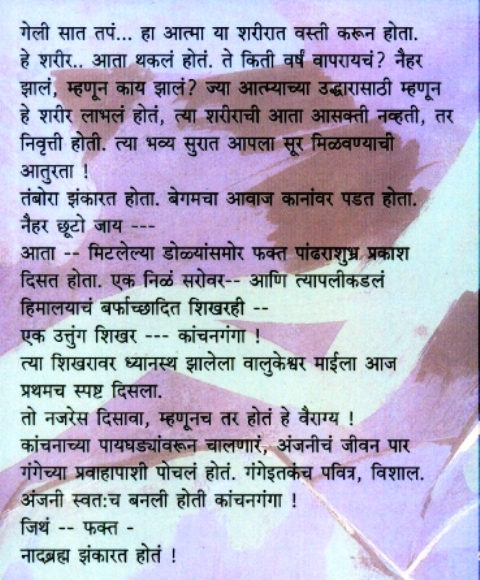 गेली सात तपं... हा आत्मा या शरीरात वस्ती करून होता. हे शरीर.. आता थकलं होतं. ते किती वर्षं वापरायचं? नैहर झालं, म्हणून काय झालं? ज्या आत्म्याच्या उद्धारासाठी म्हणून हे शरीर लाभलं होतं, त्या शरीराची आता आसक्ती नव्हती, तर निवृत्ती होती. त्या भव्य सुरात आपला सूर मिळवण्याची आतुरता !
तंबोरा झंकारत होता. बेगमचा आवाज कानांवर पडत होता.
नैहर छूटो जाय ---
आता -- मिटलेल्या डोळ्यांसमोर फक्त पांढराशुभ्र प्रकाश दिसत होता. एक निळं सरोवर-- आणि त्यापलीकडलं हिमालयाचं बर्फाच्छादित शिखरही --
एक उत्तुंग शिखर --- कांचनगंगा !
त्या शिखरावर ध्यानस्थ झालेला वालुकेश्वर माईला आज प्रथमच स्पष्ट दिसला.
तो नजरेस दिसावा, म्हणूनच तर होतं हे वैराग्य !
कांचनाच्या पायघड्यांवरून चालणारं, अंजनीचं जीवन पार गंगेच्या प्रवाहापाशी पोचलं होतं. गंगेइतकंच पवित्र, विशाल.
अंजनी स्वत:च बनली होती कांचनगंगा !
जिथं -- फक्त -
नादब्रह्म झंकारत होतं !